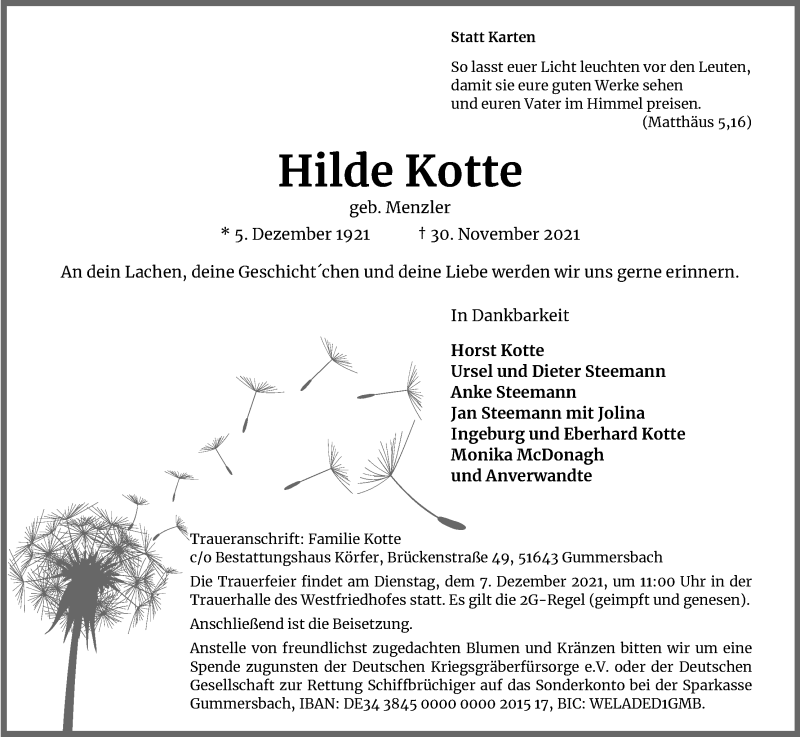 Statt Karten

So lasst euer Licht leuchten vor den Leuten, damit sie eure guten Werke sehen und euren Vater im Himmel preisen.
(Matthäus 5,16)

Hilde Kotte

geb. Menzler

* 5. Dezember 1921 † 30. November 2021

An dein Lachen, deine Geschicht´chen und deine Liebe werden wir uns gerne erinnern.

In Dankbarkeit

Horst Kotte
Ursel und Dieter Steemann
Anke Steemann
Jan Steemann mit Jolina
Ingeburg und Eberhard Kotte
Monika McDonagh
und Anverwandte

Traueranschrift: Familie Kotte
c/o Bestattungshaus Körfer, Brückenstraße 49, 51643 Gummersbach

Die Trauerfeier findet am Dienstag, dem 7. Dezember 2021, um 11:00 Uhr in der Trauerhalle des Westfriedhofes statt. Es gilt die 2G-Regel (geimpft und genesen).

Anschließend ist die Beisetzung.

Anstelle von freundlichst zugedachten Blumen und Kränzen bitten wir um eine Spende zugunsten der Deutschen Kriegsgräberfürsorge e.V. oder der Deutschen Gesellschaft zur Rettung Schiffbrüchiger auf das Sonderkonto bei der Sparkasse Gummersbach, IBAN: DE34 3845 0000 0000 2015 17, BIC: WELADED1GMB.